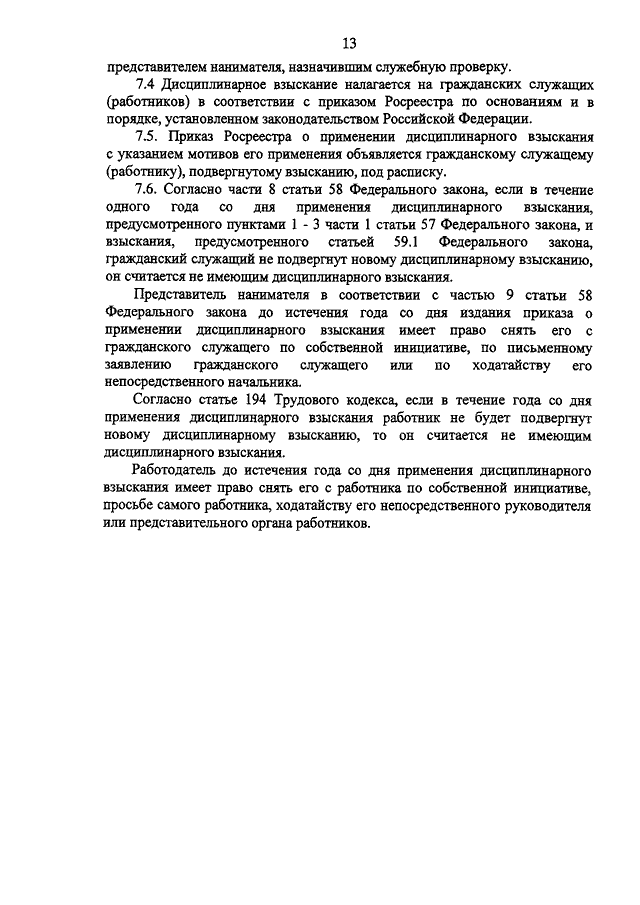 13

представителем нанимателя, назначившим служебную проверку.

7.4 Дисциплинарное взыскание налагается на гражданских служащих (работников) в соответствии с приказом Росреестра по основаниям и в порядке, установленном законодательством Российской Федерации.

7.5. Приказ Росреестра о применении дисциплинарного взыскания с указанием мотивов его применения объявляется гражданскому служащему (работнику), подвергнутому взысканию, под расписку.

7.6. Согласно части 8 статьи 58 Федерального закона, если в течение одного года со дня применения дисциплинарного взыскания, предусмотренного пунктами 1 - 3 части 1 статьи 57 Федерального закона, и взыскания, предусмотренного статьей 59.1 Федерального закона, гражданский служащий не подвергнут новому дисциплинарному взысканию, он считается не имеющим дисциплинарного взыскания.

Представитель нанимателя в соответствии с частью 9 статьи 58 Федерального закона до истечения года со дня издания приказа о применении дисциплинарного взыскания имеет право снять его с гражданского служащего по собственной инициативе, по письменному заявлению гражданского служащего или по ходатайству его непосредственного начальника.

Согласно статье 194 Трудового кодекса, если в течение года со дня применения дисциплинарного взыскания работник не будет подвергнут новому дисциплинарному взысканию, то он считается не имеющим дисциплинарного взыскания.

Работодатель до истечения года со дня применения дисциплинарного взыскания имеет право снять его с работника по собственной инициативе, просьбе самого работника, ходатайству его непосредственного руководителя или представительного органа работников.